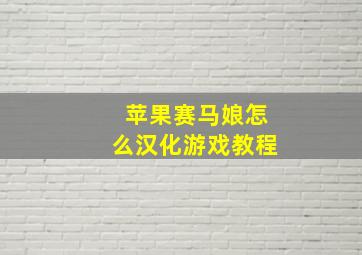 苹果赛马娘怎么汉化游戏教程